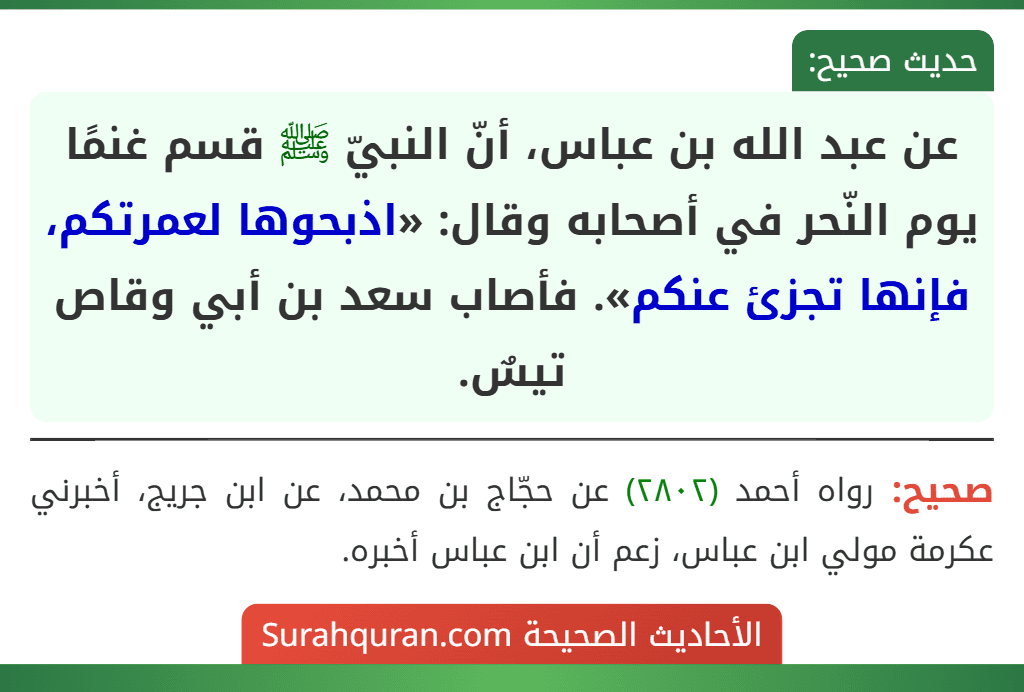 حديث صحيح:

عن عبد الله بن عباس، أنّ النبيّ ﷺ قسم غنمًا يوم النّحر في أصحابه وقال: «اذبحوها لعمرتكم، فإنها تجزئ عنكم». فأصاب سعد بن أبي وقاص تيسٌ.

صحيح: رواه أحمد (٢٨٠٢) عن حجّاج بن محمد، عن ابن جريج، أخبرني عكرمة مولي ابن عباس، زعم أن ابن عباس أخبره.

الأحاديث الصحيحة Surahquran.com